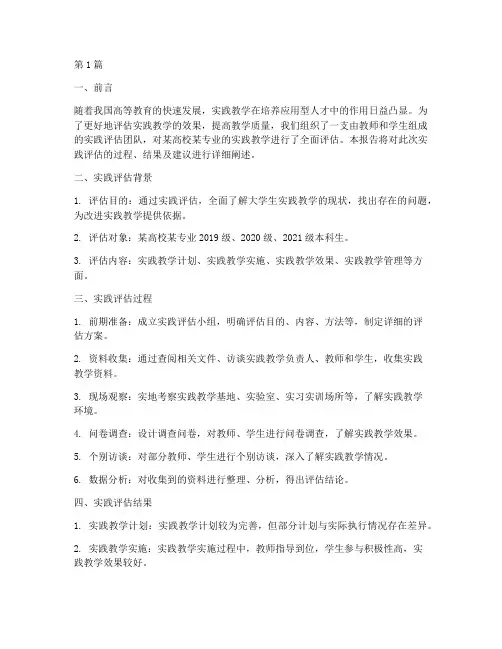 第1篇

一、前言

随着我国高等教育的快速发展，实践教学在培养应用型人才中的作用日益凸显。为了更好地评估实践教学的效果，提高教学质量，我们组织了一支由教师和学生组成的实践评估团队，对某高校某专业的实践教学进行了全面评估。本报告将对此次实践评估的过程、结果及建议进行详细阐述。

二、实践评估背景

1. 评估目的：通过实践评估，全面了解大学生实践教学的现状，找出存在的问题，为改进实践教学提供依据。

2. 评估对象：某高校某专业2019级、2020级、2021级本科生。

3. 评估内容：实践教学计划、实践教学实施、实践教学效果、实践教学管理等方面。

三、实践评估过程

1. 前期准备：成立实践评估小组，明确评估目的、内容、方法等，制定详细的评估方案。

2. 资料收集：通过查阅相关文件、访谈实践教学负责人、教师和学生，收集实践教学资料。

3. 现场观察：实地考察实践教学基地、实验室、实习实训场所等，了解实践教学环境。

4. 问卷调查：设计调查问卷，对教师、学生进行问卷调查，了解实践教学效果。

5. 个别访谈：对部分教师、学生进行个别访谈，深入了解实践教学情况。

6. 数据分析：对收集到的资料进行整理、分析，得出评估结论。

四、实践评估结果

1. 实践教学计划：实践教学计划较为完善，但部分计划与实际执行情况存在差异。

2. 实践教学实施：实践教学实施过程中，教师指导到位，学生参与积极性高，实践教学效果较好。